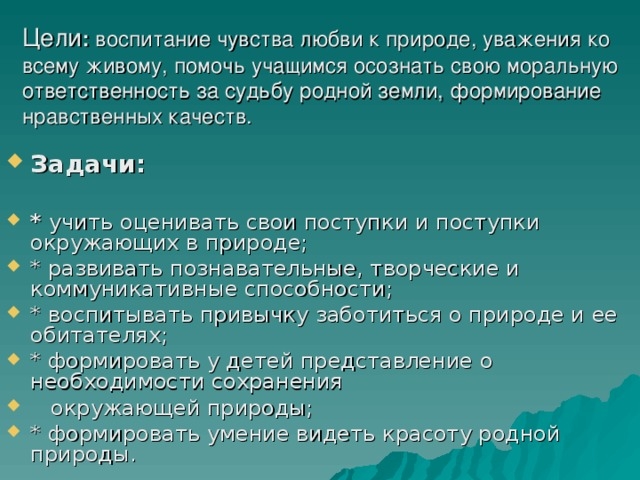 Цели: воспитание чувства любви к природе, уважения ко всему живому, помочь учащимся осознать свою моральную ответственность за судьбу родной земли, формирование нравственных качеств.

Задачи:

* учить оценивать свои поступки и поступки окружающих в природе;
* развивать познавательные, творческие и коммуникативные способности;
* воспитывать привычку заботиться о природе и ее обитателях;
* формировать у детей представление о необходимости сохранения
окружающей природы;
* формировать умение видеть красоту родной природы.